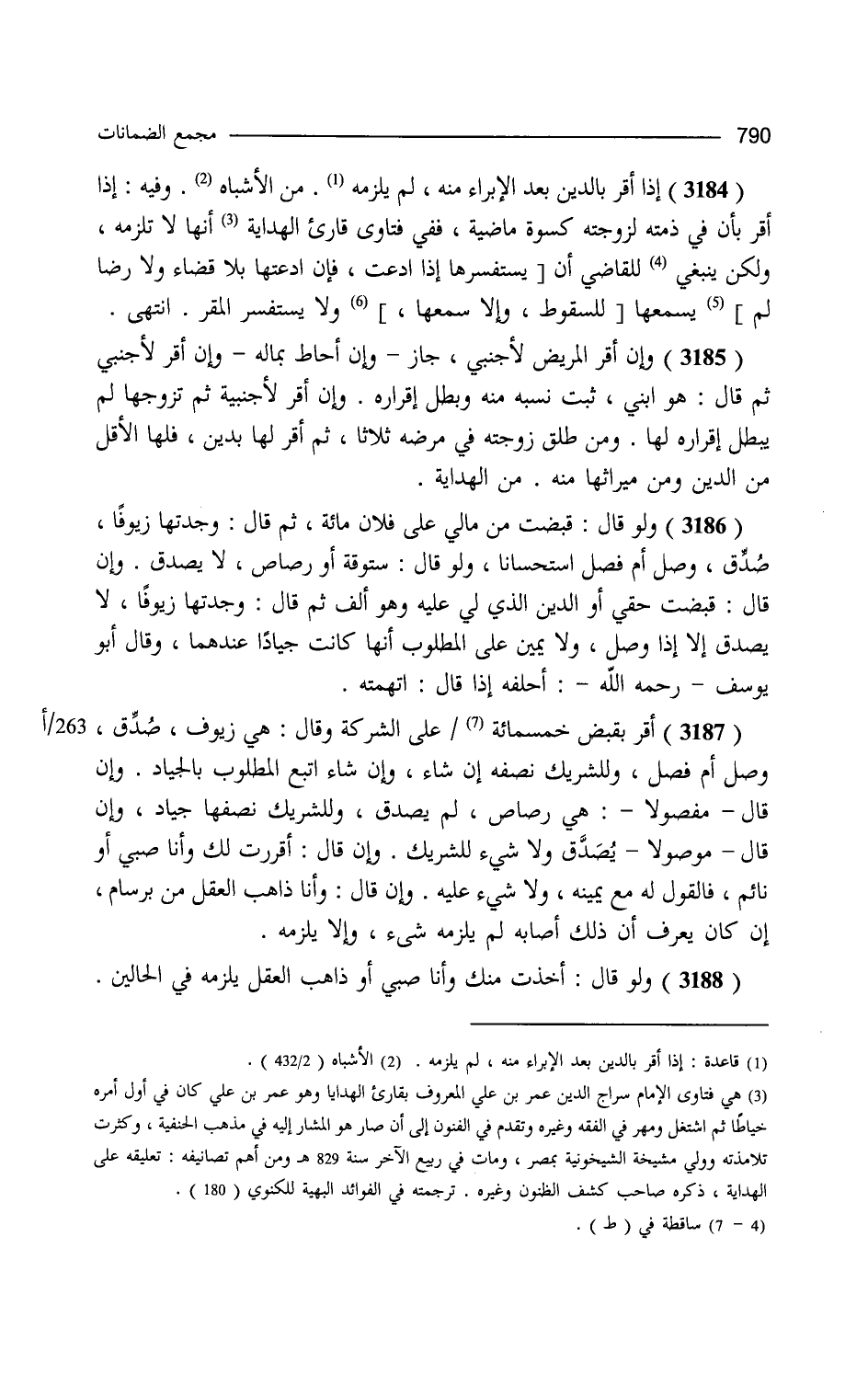 790 مجمع الضمانات

( 3184 ) إذا أقر بالدين بعد الإبراء منه ، لم يلزمه (1) . من الأشباه (2) . وفيه : إذا أقر بأن في ذمته لزوجته كسوة ماضية ، ففي فتاوى قارئ الهداية (3) أنها لا تلزمه ، ولكن ينبغي (4) للقاضي أن [ يستفسرها إذا ادعت ، فإن ادعتها بلا قضاء ولا رضا لم ] (5) يسمعها [ للسقوط ، وإلا سمعها ، ] (6) ولا يستفسر المقر . انتهى .

( 3185 ) وإن أقر المريض لأجنبي ، جاز – وإن أحاط بماله – وإن أقر لأجنبي ثم قال : هو ابني ، ثبت نسبه منه وبطل إقراره . وإن أقر لأجنبية ثم تزوجها لم يبطل إقراره لها . ومن طلق زوجته في مرضه ثلاثا ، ثم أقر لها بدين ، فلها الأقل من الدين ومن ميراثها منه . من الهداية .

( 3186 ) ولو قال : قبضت من مالي على فلان مائة ، ثم قال : وجدتها زيوفًا ، صُدِّق ، وصل أم فصل استحسانا ، ولو قال : ستوقة أو رصاص ، لا يصدق . وإن قال : قبضت حقي أو الدين الذي لي عليه وهو ألف ثم قال : وجدتها زيوفًا ، لا يصدق إلا إذا وصل ، ولا يمين على المطلوب أنها كانت جيادًا عندهما ، وقال أبو يوسف – رحمه اللّه – : أحلفه إذا قال : اتهمته .

( 3187 ) أقر بقبض خمسمائة (7) / على الشركة وقال : هي زيوف ، صُدِّق ، 263/أ وصل أم فصل ، وللشريك نصفه إن شاء ، وإن شاء اتبع المطلوب بالجياد . وإن قال – مفصولا – : هي رصاص ، لم يصدق ، وللشريك نصفها جياد ، وإن قال – موصولا – يُصَدَّق ولا شيء للشريك . وإن قال : أقررت لك وأنا صبي أو نائم ، فالقول له مع يمينه ، ولا شيء عليه . وإن قال : وأنا ذاهب العقل من برسام ، إن كان يعرف أن ذلك أصابه لم يلزمه شيء ، وإلا يلزمه .

( 3188 ) ولو قال : أخذت منك وأنا صبي أو ذاهب العقل يلزمه في الحالين .

(1) قاعدة : إذا أقر بالدين بعد الإبراء منه ، لم يلزمه . (2) الأشباه ( 432/2 ) .
(3) هي فتاوى الإمام سراج الدين عمر بن علي المعروف بقارئ الهدايا وهو عمر بن علي كان في أول أمره خياطًا ثم اشتغل ومهر في الفقه وغيره وتقدم في الفنون إلى أن صار هو المشار إليه في مذهب الحنفية ، وكثرت تلامذته وولي مشيخة الشيخونية بمصر ، ومات في ربيع الآخر سنة 829 هـ ومن أهم تصانيفه : تعليقه على الهداية ، ذكره صاحب كشف الظنون وغيره . ترجمته في الفوائد البهية للكنوي ( 180 ) .
(4 – 7) ساقطة في ( ط ) .